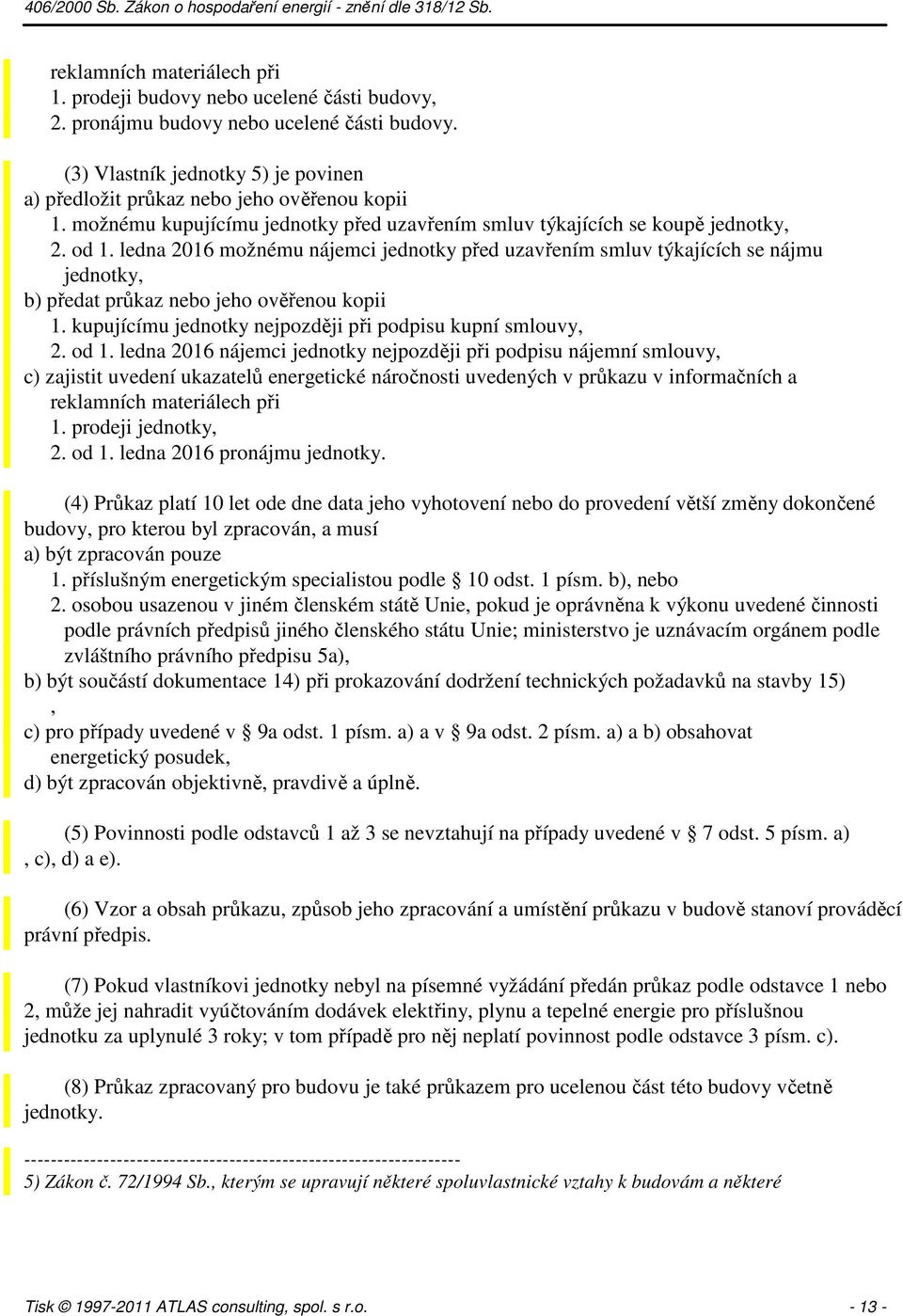 406/2000 Sb. Zákon o hospodaření energií - znění dle 318/12 Sb.

reklamních materiálech při
1. prodeji budovy nebo ucelené části budovy,
2. pronájmu budovy nebo ucelené části budovy.

(3) Vlastník jednotky 5) je povinen
a) předložit průkaz nebo jeho ověřenou kopii
1. možnému kupujícímu jednotky před uzavřením smluv týkajících se koupě jednotky,
2. od 1. ledna 2016 možnému nájemci jednotky před uzavřením smluv týkajících se nájmu jednotky,
b) předat průkaz nebo jeho ověřenou kopii
1. kupujícímu jednotky nejpozději při podpisu kupní smlouvy,
2. od 1. ledna 2016 nájemci jednotky nejpozději při podpisu nájemní smlouvy,
c) zajistit uvedení ukazatelů energetické náročnosti uvedených v průkazu v informačních a reklamních materiálech při
1. prodeji jednotky,
2. od 1. ledna 2016 pronájmu jednotky.

(4) Průkaz platí 10 let ode dne data jeho vyhotovení nebo do provedení větší změny dokončené budovy, pro kterou byl zpracován, a musí
a) být zpracován pouze
1. příslušným energetickým specialistou podle § 10 odst. 1 písm. b), nebo
2. osobou usazenou v jiném členském státě Unie, pokud je oprávněna k výkonu uvedené činnosti podle právních předpisů jiného členského státu Unie; ministerstvo je uznávacím orgánem podle zvláštního právního předpisu 5a),
b) být součástí dokumentace 14) při prokazování dodržení technických požadavků na stavby 15)
,
c) pro případy uvedené v § 9a odst. 1 písm. a) a v § 9a odst. 2 písm. a) a b) obsahovat energetický posudek,
d) být zpracován objektivně, pravdivě a úplně.

(5) Povinnosti podle odstavců 1 až 3 se nevztahují na případy uvedené v § 7 odst. 5 písm. a)
, c), d) a e).

(6) Vzor a obsah průkazu, způsob jeho zpracování a umístění průkazu v budově stanoví prováděcí právní předpis.

(7) Pokud vlastníkovi jednotky nebyl na písemné vyžádání předán průkaz podle odstavce 1 nebo 2, může jej nahradit vyúčtováním dodávek elektřiny, plynu a tepelné energie pro příslušnou jednotku za uplynulé 3 roky; v tom případě pro něj neplatí povinnost podle odstavce 3 písm. c).

(8) Průkaz zpracovaný pro budovu je také průkazem pro ucelenou část této budovy včetně jednotky.

------------------------------------------------------------------
5) Zákon č. 72/1994 Sb., kterým se upravují některé spoluvlastnické vztahy k budovám a některé

Tisk © 1997-2011 ATLAS consulting, spol. s r.o.    - 13 -